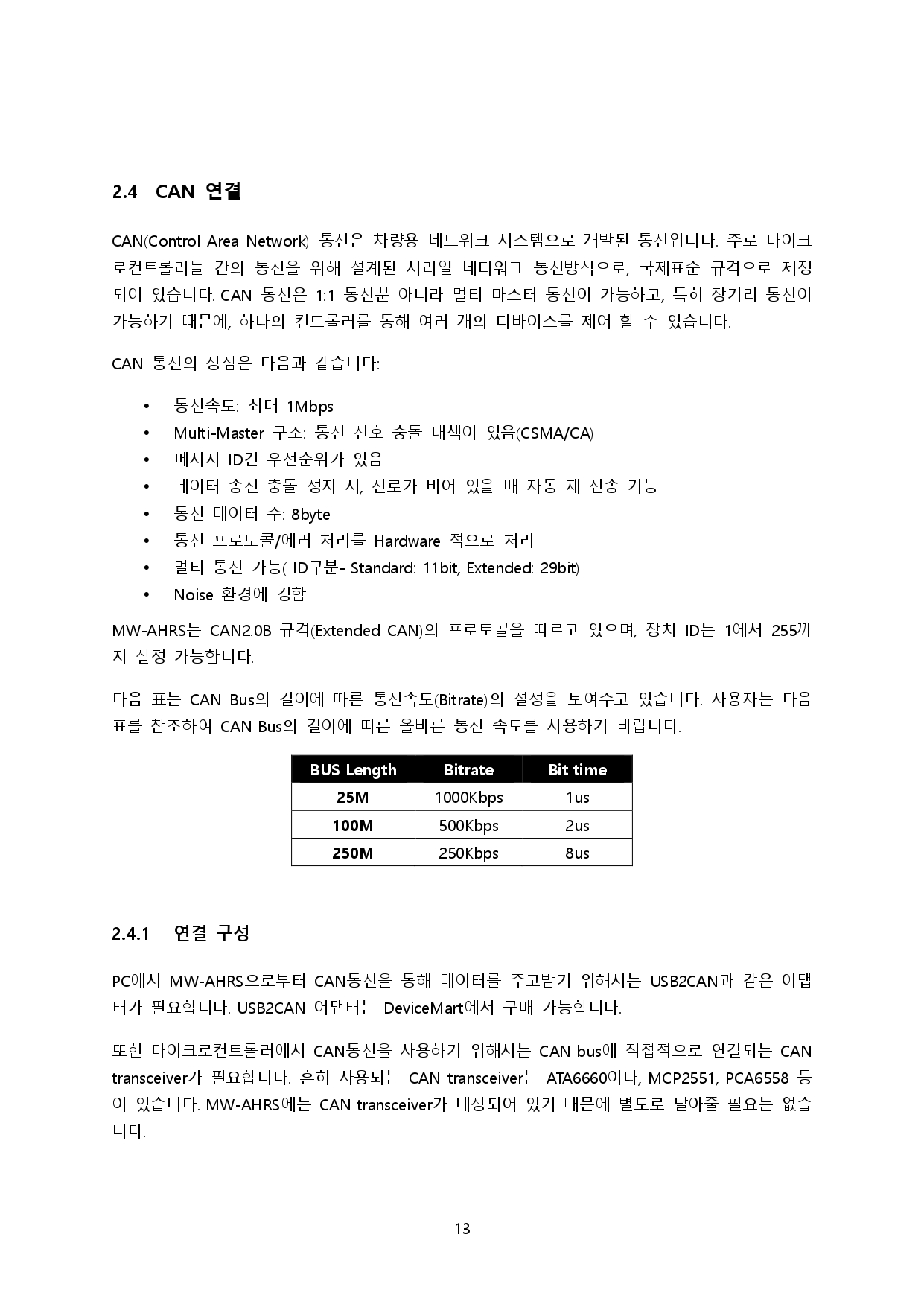 2.4 CAN 연결

CAN(Control Area Network) 통신은 차량용 네트워크 시스템으로 개발된 통신입니다. 주로 마이크로컨트롤러들 간의 통신을 위해 설계된 시리얼 네티워크 통신방식으로, 국제표준 규격으로 제정되어 있습니다. CAN 통신은 1:1 통신뿐 아니라 멀티 마스터 통신이 가능하고, 특히 장거리 통신이 가능하기 때문에, 하나의 컨트롤러를 통해 여러 개의 디바이스를 제어 할 수 있습니다.

CAN 통신의 장점은 다음과 같습니다:

• 통신속도: 최대 1Mbps
• Multi-Master 구조: 통신 신호 충돌 대책이 있음(CSMA/CA)
• 메시지 ID간 우선순위가 있음
• 데이터 송신 충돌 정지 시, 선로가 비어 있을 때 자동 재 전송 기능
• 통신 데이터 수: 8byte
• 통신 프로토콜/에러 처리를 Hardware 적으로 처리
• 멀티 통신 가능( ID구분- Standard: 11bit, Extended: 29bit)
• Noise 환경에 강함

MW-AHRS는 CAN2.0B 규격(Extended CAN)의 프로토콜을 따르고 있으며, 장치 ID는 1에서 255까지 설정 가능합니다.

다음 표는 CAN Bus의 길이에 따른 통신속도(Bitrate)의 설정을 보여주고 있습니다. 사용자는 다음 표를 참조하여 CAN Bus의 길이에 따른 올바른 통신 속도를 사용하기 바랍니다.

| BUS Length | Bitrate | Bit time |
|---|---|---|
| 25M | 1000Kbps | 1us |
| 100M | 500Kbps | 2us |
| 250M | 250Kbps | 8us |

2.4.1 연결 구성

PC에서 MW-AHRS으로부터 CAN통신을 통해 데이터를 주고받기 위해서는 USB2CAN과 같은 어댑터가 필요합니다. USB2CAN 어댑터는 DeviceMart에서 구매 가능합니다.

또한 마이크로컨트롤러에서 CAN통신을 사용하기 위해서는 CAN bus에 직접적으로 연결되는 CAN transceiver가 필요합니다. 흔히 사용되는 CAN transceiver는 ATA6660이나, MCP2551, PCA6558 등이 있습니다. MW-AHRS에는 CAN transceiver가 내장되어 있기 때문에 별도로 달아줄 필요는 없습니다.

13